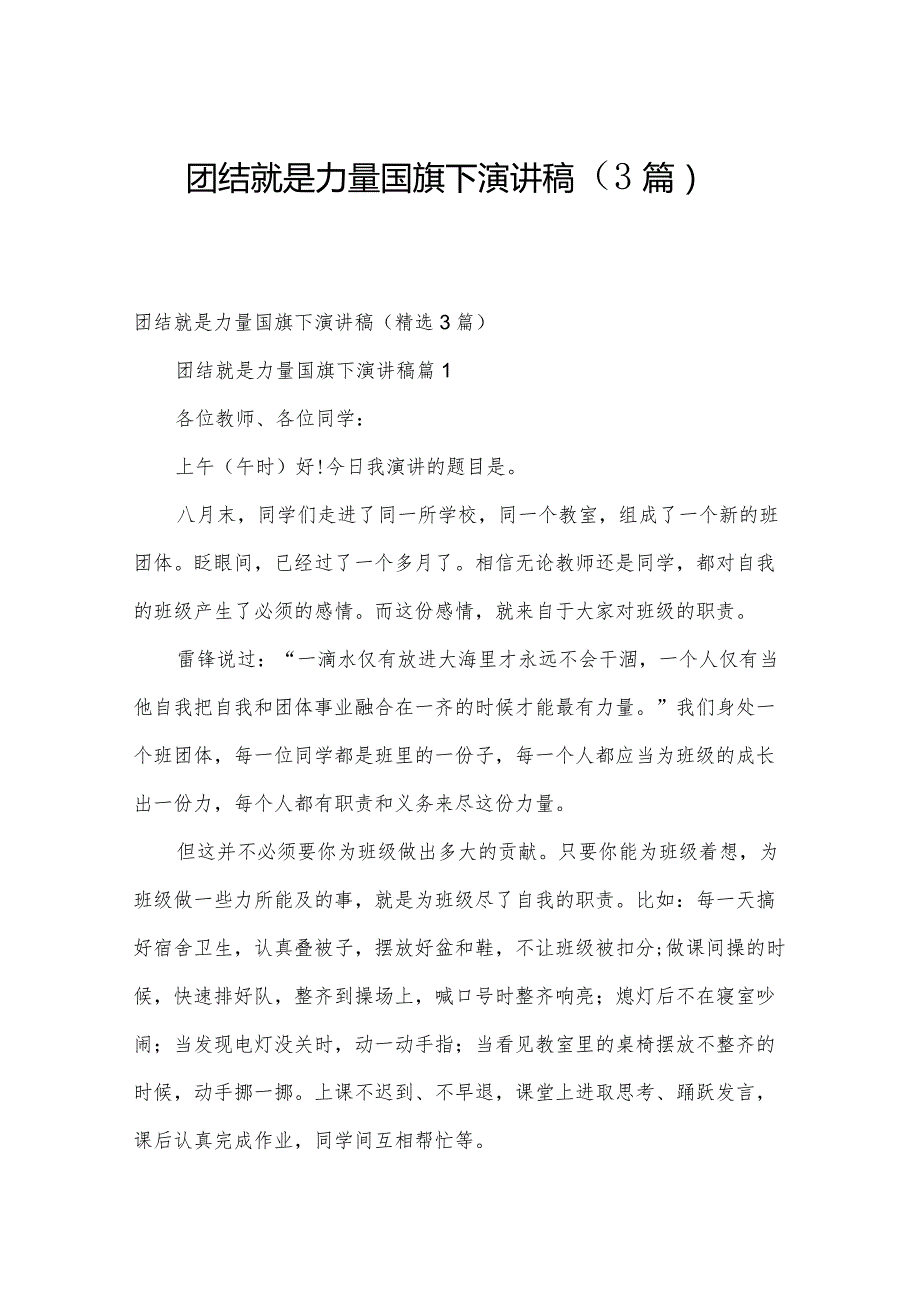 团结就是力量国旗下演讲稿（3篇）

团结就是力量国旗下演讲稿（精选3篇）

团结就是力量国旗下演讲稿篇1

各位教师、各位同学：

上午（午时）好!今日我演讲的题目是。

八月末，同学们走进了同一所学校，同一个教室，组成了一个新的班团体。眨眼间，已经过了一个多月了。相信无论教师还是同学，都对自我的班级产生了必须的感情。而这份感情，就来自于大家对班级的职责。

雷锋说过：“一滴水仅有放进大海里才永远不会干涸，一个人仅有当他自我把自我和团体事业融合在一齐的时候才能最有力量。”我们身处一个班团体，每一位同学都是班里的一份子，每一个人都应当为班级的成长出一份力，每个人都有职责和义务来尽这份力量。

但这并不必须要你为班级做出多大的贡献。只要你能为班级着想，为班级做一些力所能及的事，就是为班级尽了自我的职责。比如：每一天搞好宿舍卫生，认真叠被子，摆放好盆和鞋，不让班级被扣分;做课间操的时候，快速排好队，整齐到操场上，喊口号时整齐响亮；熄灯后不在寝室吵闹；当发现电灯没关时，动一动手指；当看见教室里的桌椅摆放不整齐的时候，动手挪一挪。上课不迟到、不早退，课堂上进取思考、踊跃发言，课后认真完成作业，同学间互相帮忙等。